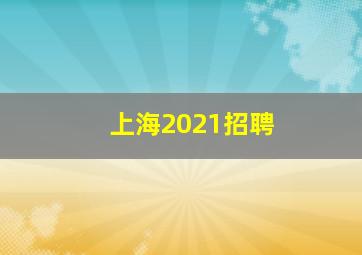 上海2021招聘